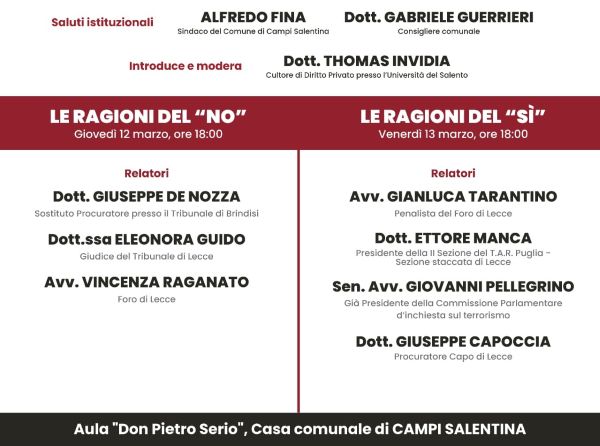 Saluti istituzionali

ALFREDO FINA
Sindaco del Comune di Campi Salentina

Dott. GABRIELE GUERRIERI
Consigliere comunale

Introduce e modera

Dott. THOMAS INVIDIA
Cultore di Diritto Privato presso l'Università del Salento

LE RAGIONI DEL "NO"
Giovedì 12 marzo, ore 18:00

Relatori

Dott. GIUSEPPE DE NOZZA
Sostituto Procuratore presso il Tribunale di Brindisi

Dott.ssa ELEONORA GUIDO
Giudice del Tribunale di Lecce

Avv. VINCENZA RAGANATO
Foro di Lecce

LE RAGIONI DEL "SÌ"
Venerdì 13 marzo, ore 18:00

Relatori

Avv. GIANLUCA TARANTINO
Penalista del Foro di Lecce

Dott. ETTORE MANCA
Presidente della II Sezione del T.A.R. Puglia - Sezione staccata di Lecce

Sen. Avv. GIOVANNI PELLEGRINO
Già Presidente della Commissione Parlamentare d'inchiesta sul terrorismo

Dott. GIUSEPPE CAPOCCIA
Procuratore Capo di Lecce

Aula "Don Pietro Serio", Casa comunale di CAMPI SALENTINA